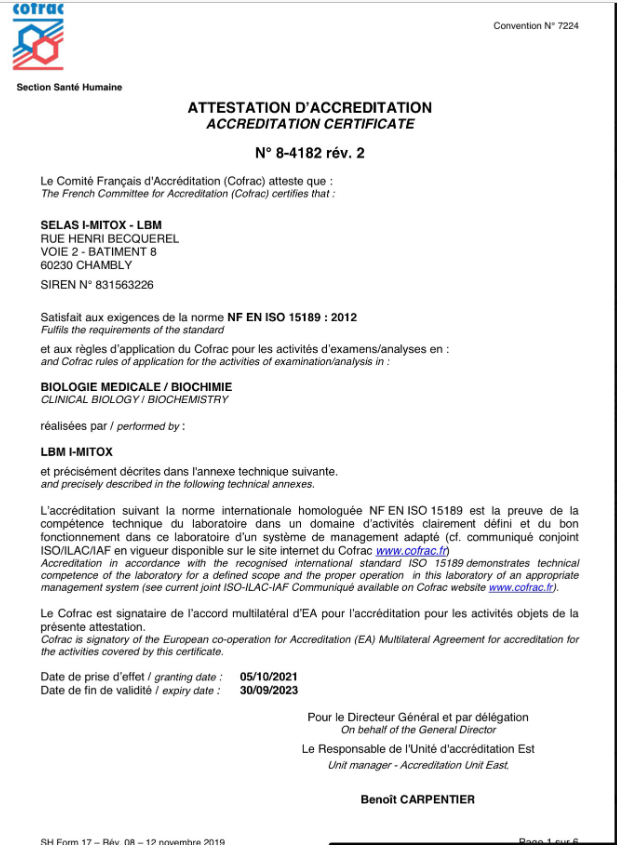 cofrac

Convention N° 7224

Section Santé Humaine

ATTESTATION D'ACCREDITATION
ACCREDITATION CERTIFICATE

N° 8-4182 rév. 2

Le Comité Français d'Accréditation (Cofrac) atteste que :
The French Committee for Accreditation (Cofrac) certifies that :

SELAS I-MITOX - LBM
RUE HENRI BECQUEREL
VOIE 2 - BATIMENT 8
60230 CHAMBLY

SIREN N° 831563226

Satisfait aux exigences de la norme NF EN ISO 15189 : 2012
Fulfils the requirements of the standard

et aux règles d'application du Cofrac pour les activités d'examens/analyses en :
and Cofrac rules of application for the activities of examination/analysis in :

BIOLOGIE MEDICALE / BIOCHIMIE
CLINICAL BIOLOGY / BIOCHEMISTRY

réalisées par / performed by :

LBM I-MITOX

et précisément décrites dans l'annexe technique suivante.
and precisely described in the following technical annexes.

L'accréditation suivant la norme internationale homologuée NF EN ISO 15189 est la preuve de la compétence technique du laboratoire dans un domaine d'activités clairement défini et du bon fonctionnement dans ce laboratoire d'un système de management adapté (cf. communiqué conjoint ISO/ILAC/IAF en vigueur disponible sur le site internet du Cofrac www.cofrac.fr)
Accreditation in accordance with the recognised international standard ISO 15189 demonstrates technical competence of the laboratory for a defined scope and the proper operation in this laboratory of an appropriate management system (see current joint ISO-ILAC-IAF Communiqué available on Cofrac website www.cofrac.fr).

Le Cofrac est signataire de l'accord multilatéral d'EA pour l'accréditation pour les activités objets de la présente attestation.
Cofrac is signatory of the European co-operation for Accreditation (EA) Multilateral Agreement for accreditation for the activities covered by this certificate.

Date de prise d'effet / granting date : 05/10/2021
Date de fin de validité / expiry date : 30/09/2023

Pour le Directeur Général et par délégation
On behalf of the General Director

Le Responsable de l'Unité d'accréditation Est
Unit manager - Accreditation Unit East,

Benoît CARPENTIER

SH Form 17 – Rév. 08 – 12 novembre 2019

Page 1 sur 6